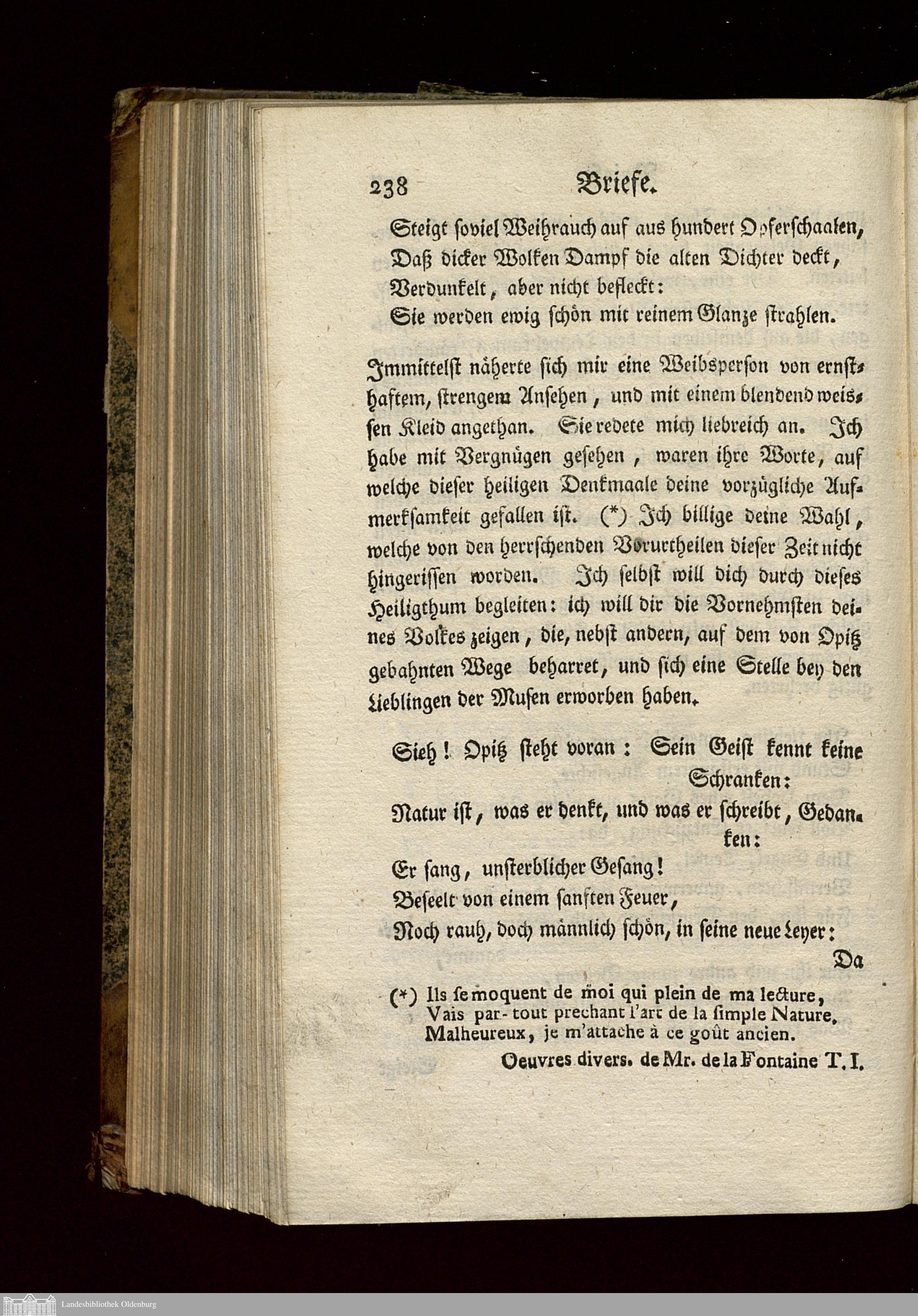 238 Briefe.

Steigt soviel Weihrauch auf aus hundert Opferschaalen,
Daß dicker Wolken Dampf die alten Dichter deckt,
Verdunkelt, aber nicht befleckt:
Sie werden ewig schön mit reinem Glanze strahlen.

Immittelst näherte sich mir eine Weibsperson von ernsthaftem, strengem Ansehen, und mit einem blendend weissen Kleid angethan. Sie redete mich liebreich an. Ich habe mit Vergnügen gesehen, waren ihre Worte, auf welche dieser heiligen Denkmaale deine vorzügliche Aufmerksamkeit gefallen ist. (*) Ich billige deine Wahl, welche von den herrschenden Vorurtheilen dieser Zeit nicht hingerissen worden. Ich selbst will dich durch dieses Heiligthum begleiten: ich will dir die Vornehmsten deines Volkes zeigen, die, nebst andern, auf dem von Opitz gebahnten Wege beharret, und sich eine Stelle bey den Lieblingen der Musen erworben haben.

Sieh! Opitz steht voran: Sein Geist kennt keine Schranken:
Natur ist, was er denkt, und was er schreibt, Gedanken:
Er sang, unsterblicher Gesang!
Beseelt von einem sanften Feuer,
Noch rauh, doch männlich schön, in seine neue Leyer:

Da

(*) Ils se moquent de moi qui plein de ma lecture,
Vais par-tout prechant l'art de la simple Nature.
Malheureux, je m'attache à ce goût ancien.
Oeuvres divers. de Mr. de la Fontaine T. I.

Landesbibliothek Oldenburg